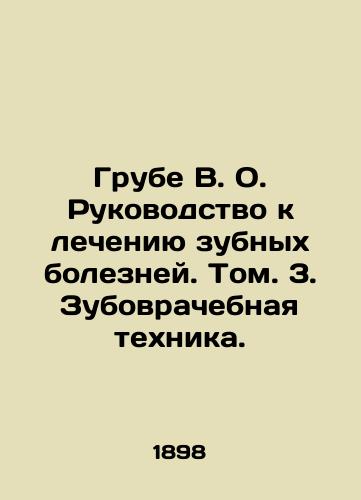 Грубе В. О. Руководство к лечению зубных болезней. Том. 3. Зубоврачебная техника.

1898